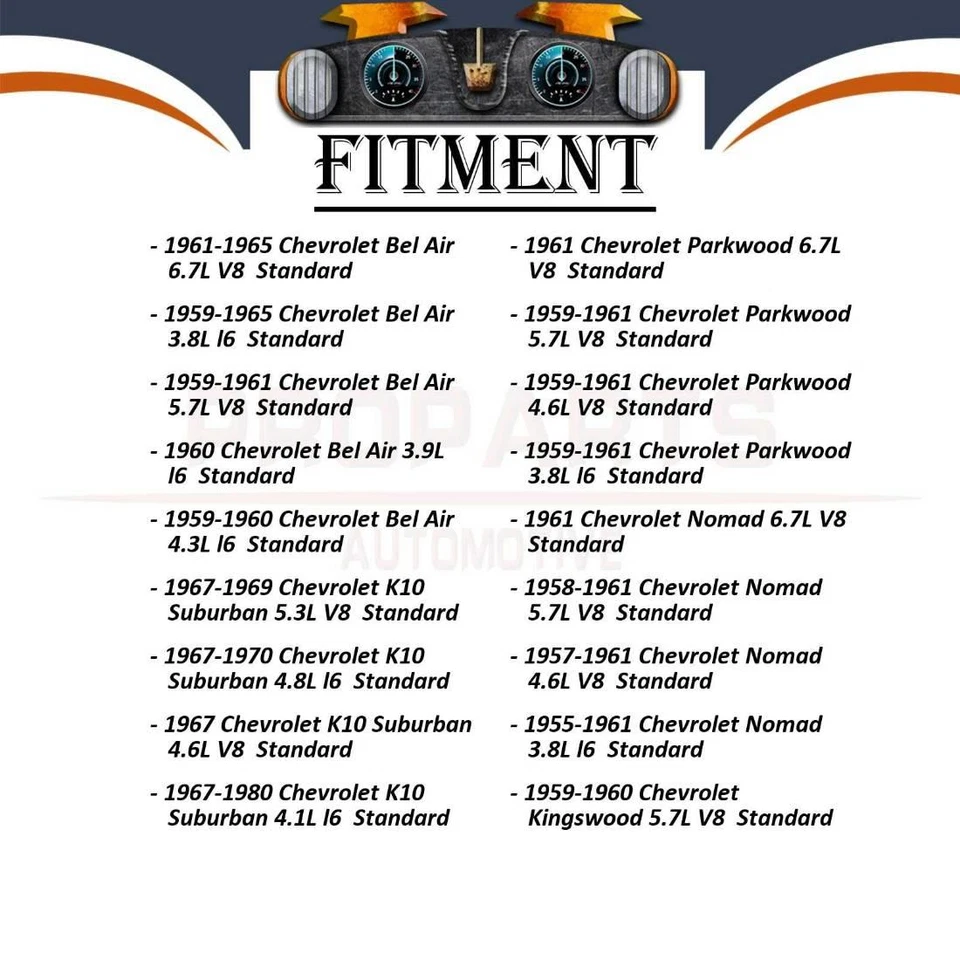 FITMENT

- 1961-1965 Chevrolet Bel Air 6.7L V8 Standard

- 1959-1965 Chevrolet Bel Air 3.8L l6 Standard

- 1959-1961 Chevrolet Bel Air 5.7L V8 Standard

- 1960 Chevrolet Bel Air 3.9L l6 Standard

- 1959-1960 Chevrolet Bel Air 4.3L l6 Standard

- 1967-1969 Chevrolet K10 Suburban 5.3L V8 Standard

- 1967-1970 Chevrolet K10 Suburban 4.8L l6 Standard

- 1967 Chevrolet K10 Suburban 4.6L V8 Standard

- 1967-1980 Chevrolet K10 Suburban 4.1L l6 Standard

- 1961 Chevrolet Parkwood 6.7L V8 Standard

- 1959-1961 Chevrolet Parkwood 5.7L V8 Standard

- 1959-1961 Chevrolet Parkwood 4.6L V8 Standard

- 1959-1961 Chevrolet Parkwood 3.8L l6 Standard

- 1961 Chevrolet Nomad 6.7L V8 Standard

- 1958-1961 Chevrolet Nomad 5.7L V8 Standard

- 1957-1961 Chevrolet Nomad 4.6L V8 Standard

- 1955-1961 Chevrolet Nomad 3.8L l6 Standard

- 1959-1960 Chevrolet Kingswood 5.7L V8 Standard

PROPARTS AUTOMOTIVE